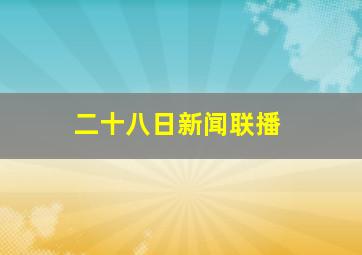 二十八日新闻联播